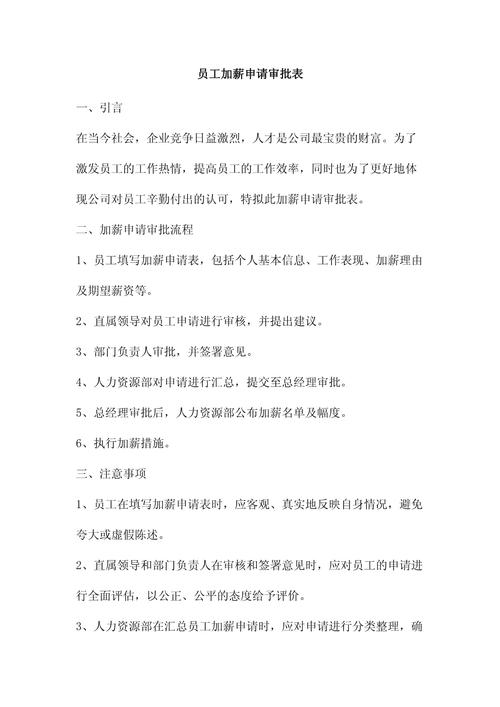 员工加薪申请审批表

一、引言

在当今社会，企业竞争日益激烈，人才是公司最宝贵的财富。为了激发员工的工作热情，提高员工的工作效率，同时也为了更好地体现公司对员工辛勤付出的认可，特拟此加薪申请审批表。

二、加薪申请审批流程

1、员工填写加薪申请表，包括个人基本信息、工作表现、加薪理由及期望薪资等。

2、直属领导对员工申请进行审核，并提出建议。

3、部门负责人审批，并签署意见。

4、人力资源部对申请进行汇总，提交至总经理审批。

5、总经理审批后，人力资源部公布加薪名单及幅度。

6、执行加薪措施。

三、注意事项

1、员工在填写加薪申请表时，应客观、真实地反映自身情况，避免夸大或虚假陈述。

2、直属领导和部门负责人在审核和签署意见时，应对员工的申请进行全面评估，以公正、公平的态度给予评价。

3、人力资源部在汇总员工加薪申请时，应对申请进行分类整理，确